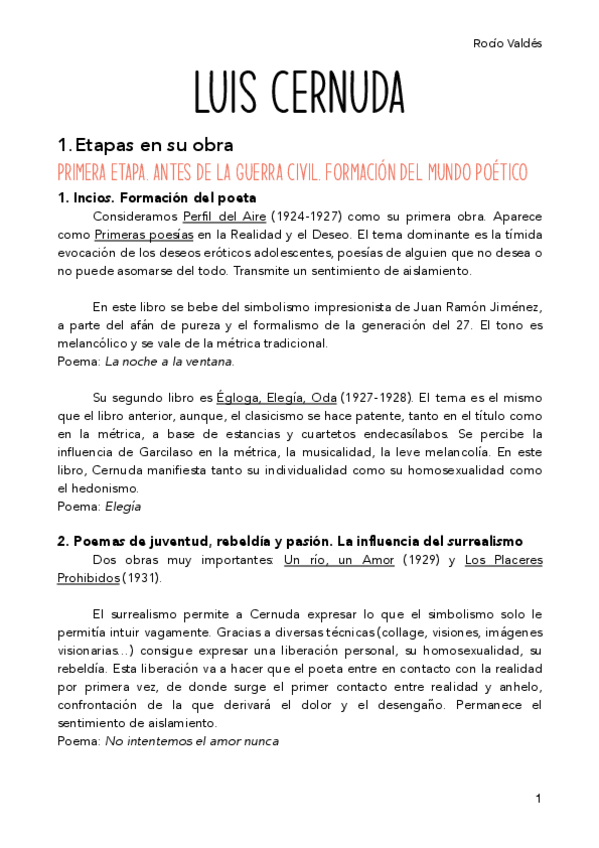 Rocío Valdés

LUIS CERNUDA

1. Etapas en su obra

PRIMERA ETAPA. ANTES DE LA GUERRA CIVIL. FORMACIÓN DEL MUNDO POÉTICO

1. Incios. Formación del poeta

Consideramos Perfil del Aire (1924-1927) como su primera obra. Aparece como Primeras poesías en la Realidad y el Deseo. El tema dominante es la tímida evocación de los deseos eróticos adolescentes, poesías de alguien que no desea o no puede asomarse del todo. Transmite un sentimiento de aislamiento.

En este libro se bebe del simbolismo impresionista de Juan Ramón Jiménez, a parte del afán de pureza y el formalismo de la generación del 27. El tono es melancólico y se vale de la métrica tradicional.
Poema: La noche a la ventana.

Su segundo libro es Égloga, Elegía, Oda (1927-1928). El tema es el mismo que el libro anterior, aunque, el clasicismo se hace patente, tanto en el título como en la métrica, a base de estancias y cuartetos endecasílabos. Se percibe la influencia de Garcilaso en la métrica, la musicalidad, la leve melancolía. En este libro, Cernuda manifiesta tanto su individualidad como su homosexualidad como el hedonismo.
Poema: Elegía

2. Poemas de juventud, rebeldía y pasión. La influencia del surrealismo

Dos obras muy importantes: Un río, un Amor (1929) y Los Placeres Prohibidos (1931).

El surrealismo permite a Cernuda expresar lo que el simbolismo solo le permitía intuir vagamente. Gracias a diversas técnicas (collage, visiones, imágenes visionarias...) consigue expresar una liberación personal, su homosexualidad, su rebeldía. Esta liberación va a hacer que el poeta entre en contacto con la realidad por primera vez, de donde surge el primer contacto entre realidad y anhelo, confrontación de la que derivará el dolor y el desengaño. Permanece el sentimiento de aislamiento.
Poema: No intentemos el amor nunca

1